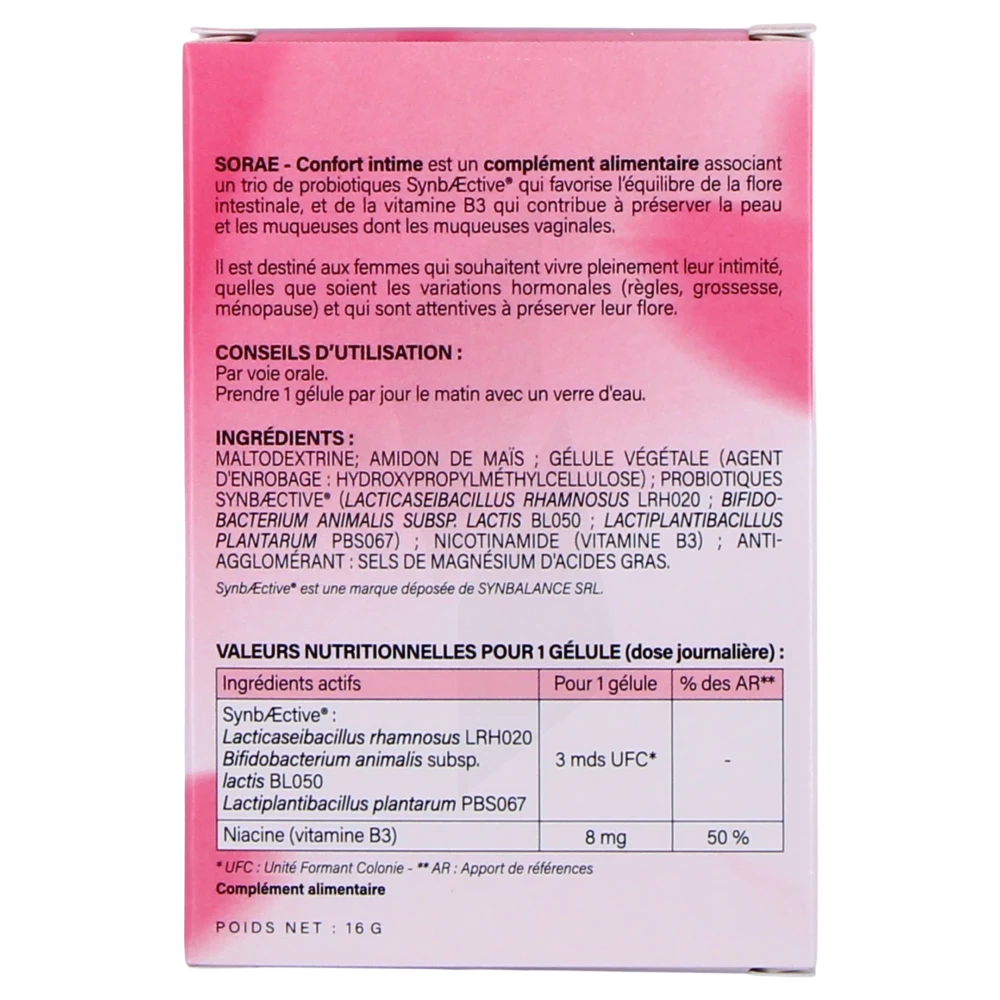 SORAE - Confort intime est un complément alimentaire associant un trio de probiotiques SynbÆctive® qui favorise l'équilibre de la flore intestinale, et de la vitamine B3 qui contribue à préserver la peau et les muqueuses dont les muqueuses vaginales.

Il est destiné aux femmes qui souhaitent vivre pleinement leur intimité, quelles que soient les variations hormonales (règles, grossesse, ménopause) et qui sont attentives à préserver leur flore.

CONSEILS D'UTILISATION :
Par voie orale.
Prendre 1 gélule par jour le matin avec un verre d'eau.

INGRÉDIENTS :
MALTODEXTRINE; AMIDON DE MAÏS ; GÉLULE VÉGÉTALE (AGENT D'ENROBAGE : HYDROXYPROPYLMÉTHYLCELLULOSE) ; PROBIOTIQUES SYNBÆCTIVE® (LACTICASEIBACILLUS RHAMNOSUS LRH020 ; BIFIDOBACTERIUM ANIMALIS SUBSP. LACTIS BL050 ; LACTIPLANTIBACILLUS PLANTARUM PBS067) ; NICOTINAMIDE (VITAMINE B3) ; ANTI-AGGLOMÉRANT : SELS DE MAGNÉSIUM D'ACIDES GRAS.

SynbÆctive® est une marque déposée de SYNBALANCE SRL.

VALEURS NUTRITIONNELLES POUR 1 GÉLULE (dose journalière) :

| Ingrédients actifs | Pour 1 gélule | % des AR** |
|---|---|---|
| SynbÆctive® : Lacticaseibacillus rhamnosus LRH020 Bifidobacterium animalis subsp. lactis BL050 Lactiplantibacillus plantarum PBS067 | 3 mds UFC* | - |
| Niacine (vitamine B3) | 8 mg | 50 % |

* UFC : Unité Formant Colonie - ** AR : Apport de références
Complément alimentaire

POIDS NET : 16 G